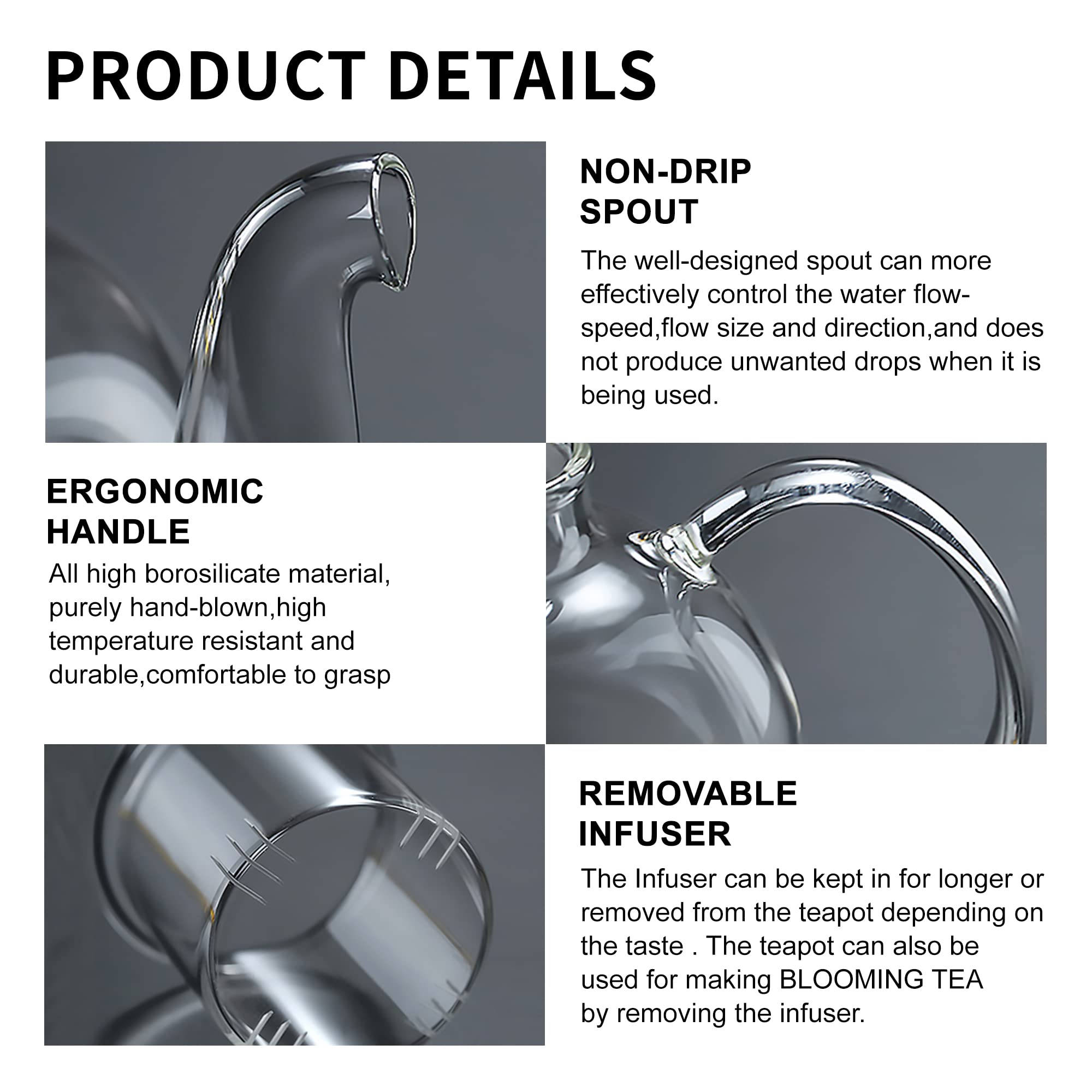 PRODUCT DETAILS

NON-DRIP
SPOUT

The well-designed spout can more effectively control the water flow-speed,flow size and direction,and does not produce unwanted drops when it is being used.

ERGONOMIC
HANDLE

All high borosilicate material, purely hand-blown,high temperature resistant and durable,comfortable to grasp

REMOVABLE
INFUSER

The Infuser can be kept in for longer or removed from the teapot depending on the taste . The teapot can also be used for making BLOOMING TEA by removing the infuser.